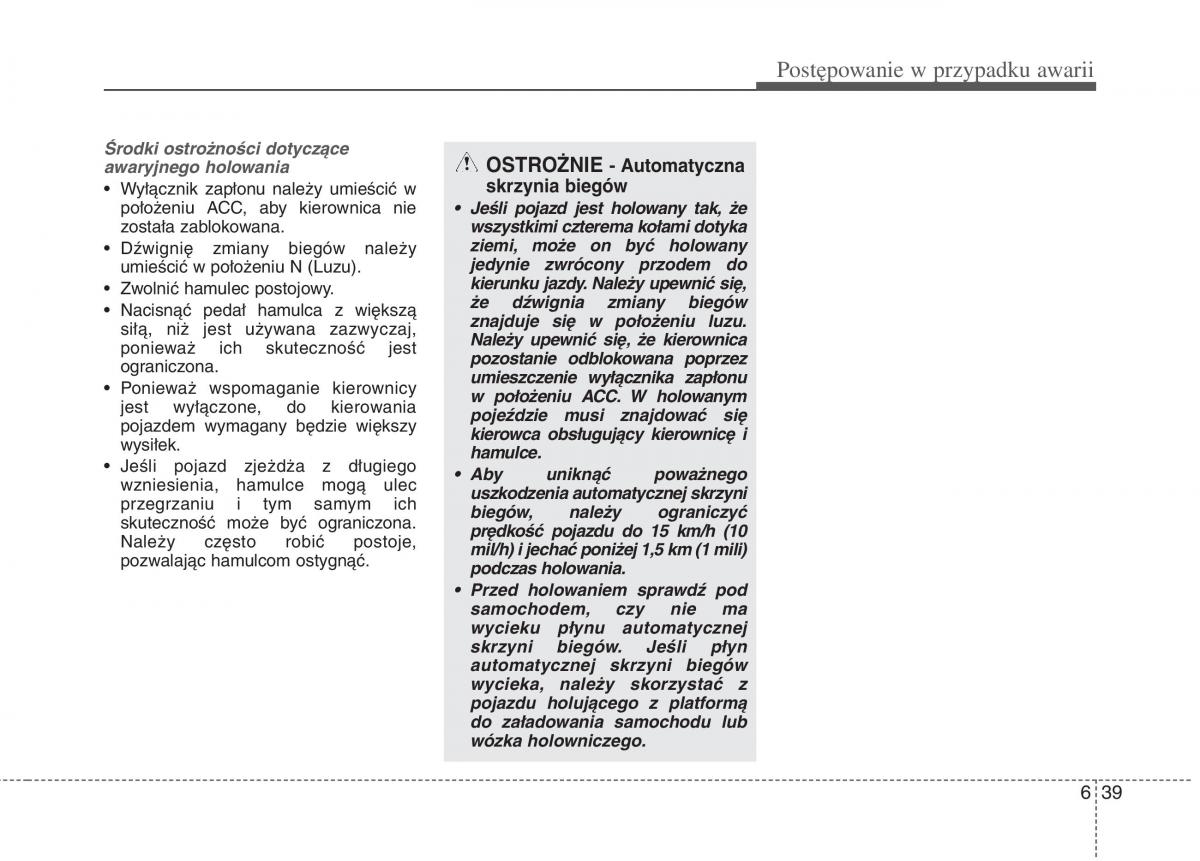 Postępowanie w przypadku awarii

Środki ostrożności dotyczące awaryjnego holowania

• Wyłącznik zapłonu należy umieścić w położeniu ACC, aby kierownica nie została zablokowana.
• Dźwignię zmiany biegów należy umieścić w położeniu N (Luzu).
• Zwolnić hamulec postojowy.
• Nacisnąć pedał hamulca z większą siłą, niż jest używana zazwyczaj, ponieważ ich skuteczność jest ograniczona.
• Ponieważ wspomaganie kierownicy jest wyłączone, do kierowania pojazdem wymagany będzie większy wysiłek.
• Jeśli pojazd zjeżdża z długiego wzniesienia, hamulce mogą ulec przegrzaniu i tym samym ich skuteczność może być ograniczona. Należy często robić postoje, pozwalając hamulcom ostygnąć.

OSTROŻNIE - Automatyczna skrzynia biegów

• Jeśli pojazd jest holowany tak, że wszystkimi czterema kołami dotyka ziemi, może on być holowany jedynie zwrócony przodem do kierunku jazdy. Należy upewnić się, że dźwignia zmiany biegów znajduje się w położeniu luzu. Należy upewnić się, że kierownica pozostanie odblokowana poprzez umieszczenie wyłącznika zapłonu w położeniu ACC. W holowanym pojeździe musi znajdować się kierowca obsługujący kierownicę i hamulce.
• Aby uniknąć poważnego uszkodzenia automatycznej skrzyni biegów, należy ograniczyć prędkość pojazdu do 15 km/h (10 mil/h) i jechać poniżej 1,5 km (1 mili) podczas holowania.
• Przed holowaniem sprawdź pod samochodem, czy nie ma wycieku płynu automatycznej skrzyni biegów. Jeśli płyn automatycznej skrzyni biegów wycieka, należy skorzystać z pojazdu holującego z platformą do załadowania samochodu lub wózka holowniczego.

6 39